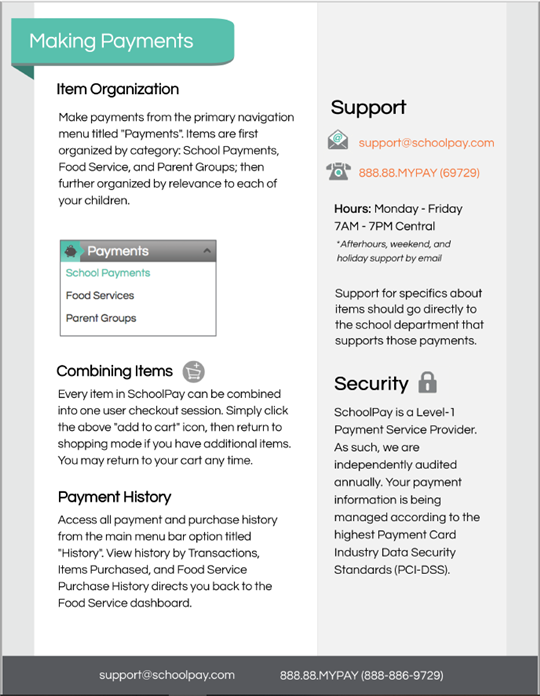 Making Payments

Item Organization

Make payments from the primary navigation menu titled "Payments". Items are first organized by category: School Payments, Food Service, and Parent Groups; then further organized by relevance to each of your children.

Payments
School Payments
Food Services
Parent Groups

Combining Items

Every item in SchoolPay can be combined into one user checkout session. Simply click the above "add to cart" icon, then return to shopping mode if you have additional items. You may return to your cart any time.

Payment History

Access all payment and purchase history from the main menu bar option titled "History". View history by Transactions, Items Purchased, and Food Service Purchase History directs you back to the Food Service dashboard.

Support

support@schoolpay.com

888.88.MYPAY (69729)

Hours: Monday - Friday 7AM - 7PM Central
*Afterhours, weekend, and holiday support by email

Support for specifics about items should go directly to the school department that supports those payments.

Security

SchoolPay is a Level-1 Payment Service Provider. As such, we are independently audited annually. Your payment information is being managed according to the highest Payment Card Industry Data Security Standards (PCI-DSS).

support@schoolpay.com 888.88.MYPAY (888-886-9729)